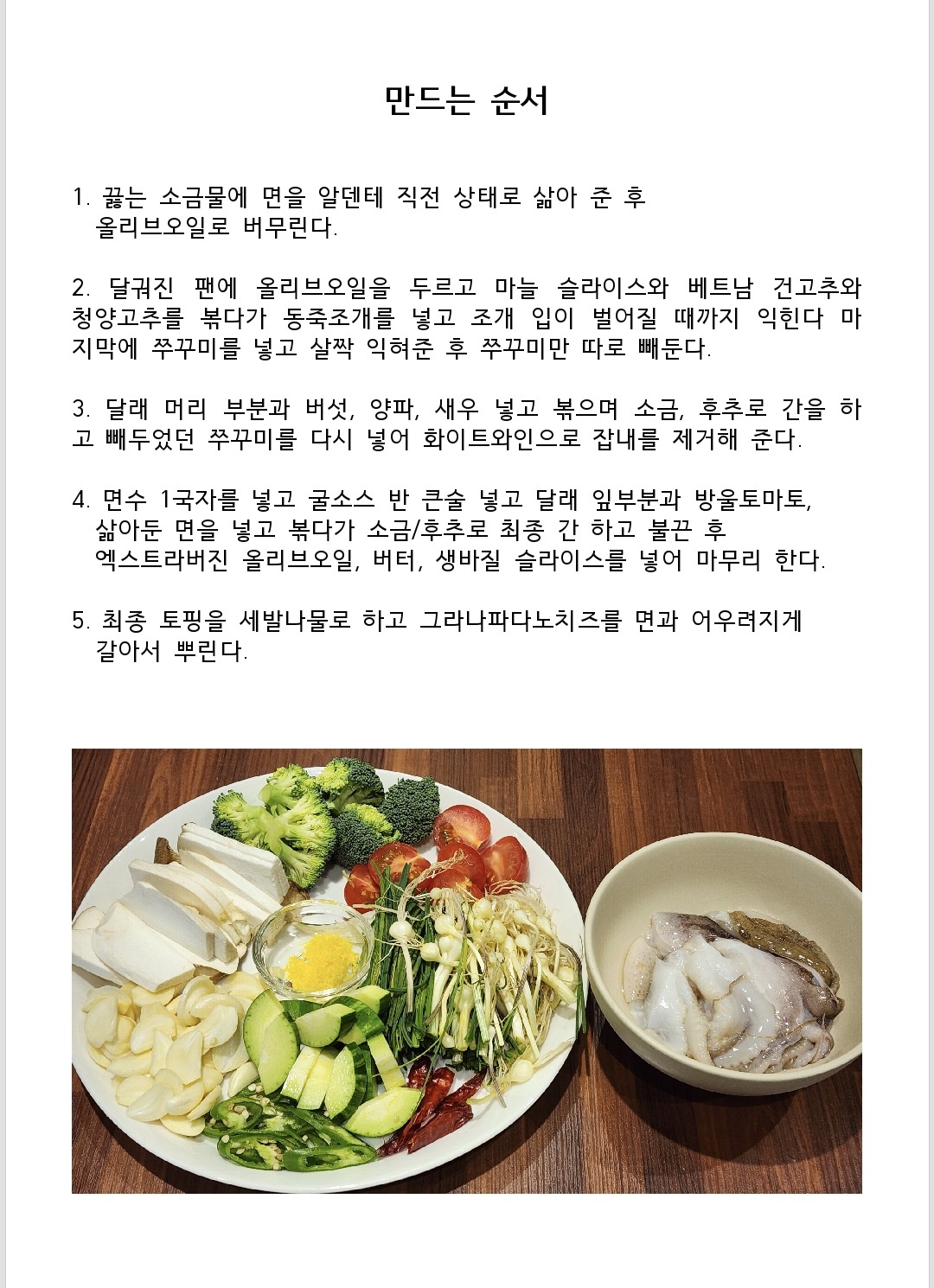 만드는 순서

1. 끓는 소금물에 면을 알덴테 직전 상태로 삶아 준 후 올리브오일로 버무린다.

2. 달궈진 팬에 올리브오일을 두르고 마늘 슬라이스와 베트남 건고추와 청양고추를 볶다가 동죽조개를 넣고 조개 입이 벌어질 때까지 익힌다 마지막에 쭈꾸미를 넣고 살짝 익혀준 후 쭈꾸미만 따로 빼둔다.

3. 달래 머리 부분과 버섯, 양파, 새우 넣고 볶으며 소금, 후추로 간을 하고 빼두었던 쭈꾸미를 다시 넣어 화이트와인으로 잡내를 제거해 준다.

4. 면수 1국자를 넣고 굴소스 반 큰술 넣고 달래 잎부분과 방울토마토, 삶아둔 면을 넣고 볶다가 소금/후추로 최종 간 하고 불끈 후 엑스트라버진 올리브오일, 버터, 생바질 슬라이스를 넣어 마무리 한다.

5. 최종 토핑을 세발나물로 하고 그라나파다노치즈를 면과 어우려지게 갈아서 뿌린다.